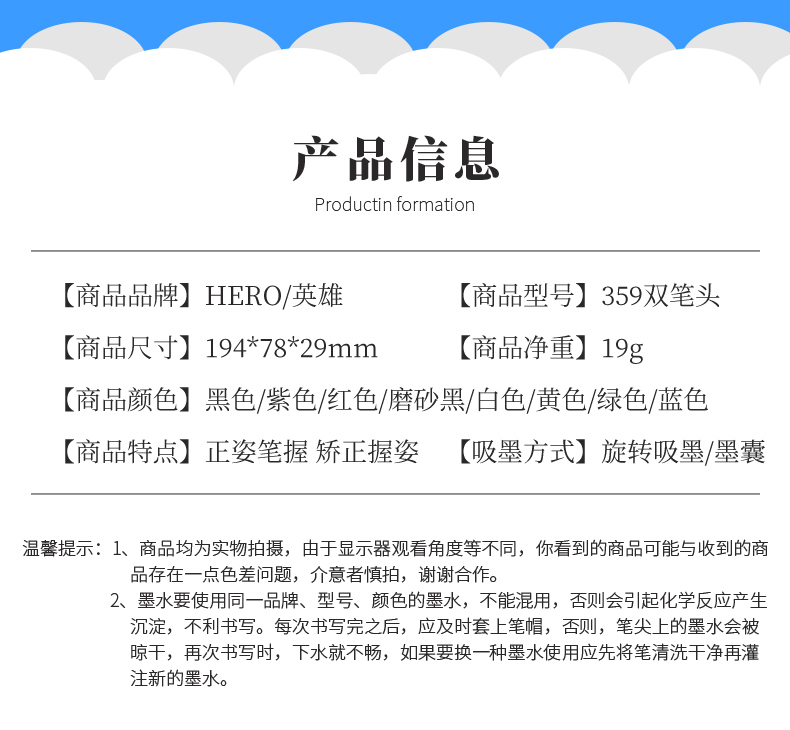 产品信息

Productin formation

【商品品牌】HERO/英雄

【商品型号】359双笔头

【商品尺寸】194*78*29mm

【商品净重】19g

【商品颜色】黑色/紫色/红色/磨砂黑/白色/黄色/绿色/蓝色

【商品特点】正姿笔握 矫正握姿

【吸墨方式】旋转吸墨/墨囊

温馨提示：1、商品均为实物拍摄，由于显示器观看角度等不同，你看到的商品可能与收到的商品存在一点色差问题，介意者慎拍，谢谢合作。

2、墨水要使用同一品牌、型号、颜色的墨水，不能混用，否则会引起化学反应产生沉淀，不利书写。每次书写完之后，应及时套上笔帽，否则，笔尖上的墨水会被晾干，再次书写时，下水就不畅，如果要换一种墨水使用应先将笔清洗干净再灌注新的墨水。